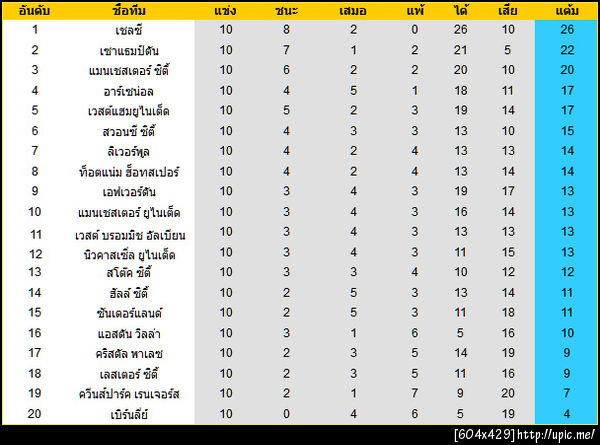 | อันดับ | ชื่อทีม | แข่ง | ชนะ | เสมอ | แพ้ | ได้ | เสีย | แต้ม |
|---|---|---|---|---|---|---|---|---|
| 1 | เชลซี | 10 | 8 | 2 | 0 | 26 | 10 | 26 |
| 2 | เซาแธมป์ตัน | 10 | 7 | 1 | 2 | 21 | 5 | 22 |
| 3 | แมนเชสเตอร์ ซิตี้ | 10 | 6 | 2 | 2 | 20 | 10 | 20 |
| 4 | อาร์เซน่อล | 10 | 4 | 5 | 1 | 18 | 11 | 17 |
| 5 | เวสต์แฮมยูไนเต็ด | 10 | 5 | 2 | 3 | 19 | 14 | 17 |
| 6 | สวอนซี ซิตี้ | 10 | 4 | 3 | 3 | 13 | 10 | 15 |
| 7 | ลิเวอร์พูล | 10 | 4 | 2 | 4 | 13 | 13 | 14 |
| 8 | ท็อตแน่ม ฮ็อทสเปอร์ | 10 | 4 | 2 | 4 | 13 | 14 | 14 |
| 9 | เอฟเวอร์ตัน | 10 | 3 | 4 | 3 | 19 | 17 | 13 |
| 10 | แมนเชสเตอร์ ยูไนเต็ด | 10 | 3 | 4 | 3 | 16 | 14 | 13 |
| 11 | เวสต์ บรอมมิช อัลเบียน | 10 | 3 | 4 | 3 | 13 | 13 | 13 |
| 12 | นิวคาสเซิ่ล ยูไนเต็ด | 10 | 3 | 4 | 3 | 11 | 15 | 13 |
| 13 | สโต๊ค ซิตี้ | 10 | 3 | 3 | 4 | 10 | 12 | 12 |
| 14 | ฮัลล์ ซิตี้ | 10 | 2 | 5 | 3 | 13 | 14 | 11 |
| 15 | ซันเดอร์แลนด์ | 10 | 2 | 5 | 3 | 11 | 18 | 11 |
| 16 | แอสตัน วิลล่า | 10 | 3 | 1 | 6 | 5 | 16 | 10 |
| 17 | คริสตัล พาเลซ | 10 | 2 | 3 | 5 | 14 | 19 | 9 |
| 18 | เลสเตอร์ ซิตี้ | 10 | 2 | 3 | 5 | 11 | 16 | 9 |
| 19 | ควีนส์ปาร์ค เรนเจอร์ส | 10 | 2 | 1 | 7 | 9 | 20 | 7 |
| 20 | เบิร์นลี่ย์ | 10 | 0 | 4 | 6 | 5 | 19 | 4 |

[604x429] http://upic.me/